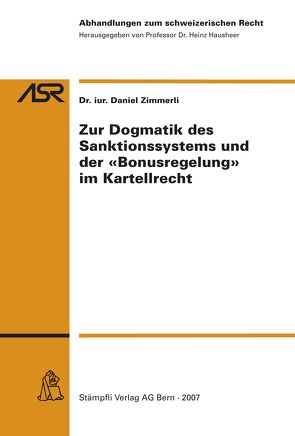 Abhandlungen zum schweizerischen Recht
Herausgegeben von Professor Dr. Heinz Hausheer

ASR

Dr. iur. Daniel Zimmerli

Zur Dogmatik des Sanktionssystems und der «Bonusregelung» im Kartellrecht

Stämpfli Verlag AG Bern · 2007